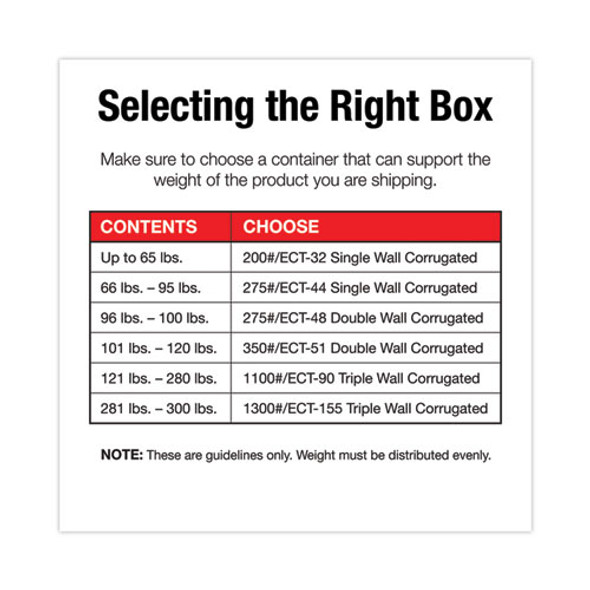 Selecting the Right Box

Make sure to choose a container that can support the weight of the product you are shipping.

| CONTENTS | CHOOSE |
|---|---|
| Up to 65 lbs. | 200#/ECT-32 Single Wall Corrugated |
| 66 lbs. – 95 lbs. | 275#/ECT-44 Single Wall Corrugated |
| 96 lbs. – 100 lbs. | 275#/ECT-48 Double Wall Corrugated |
| 101 lbs. – 120 lbs. | 350#/ECT-51 Double Wall Corrugated |
| 121 lbs. – 280 lbs. | 1100#/ECT-90 Triple Wall Corrugated |
| 281 lbs. – 300 lbs. | 1300#/ECT-155 Triple Wall Corrugated |

NOTE: These are guidelines only. Weight must be distributed evenly.